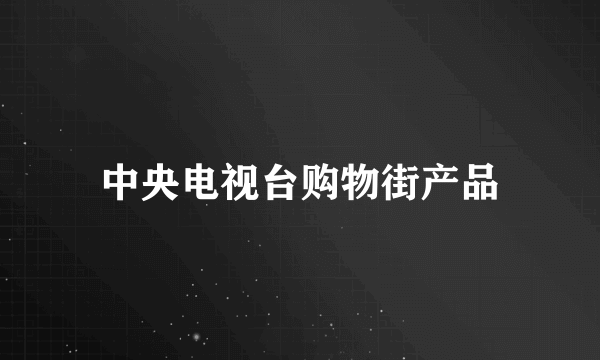 中央电视台购物街产品